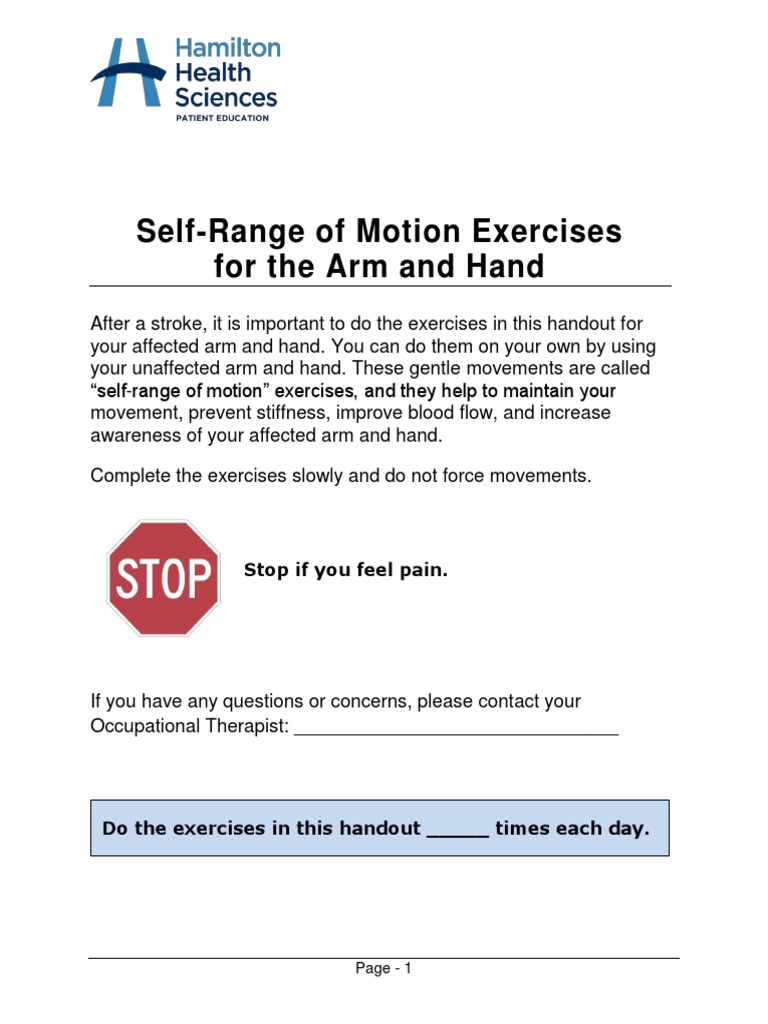 Hamilton Health Sciences
PATIENT EDUCATION

Self-Range of Motion Exercises for the Arm and Hand

After a stroke, it is important to do the exercises in this handout for your affected arm and hand. You can do them on your own by using your unaffected arm and hand. These gentle movements are called "self-range of motion" exercises, and they help to maintain your movement, prevent stiffness, improve blood flow, and increase awareness of your affected arm and hand.

Complete the exercises slowly and do not force movements.

STOP

Stop if you feel pain.

If you have any questions or concerns, please contact your Occupational Therapist: ______________________________

Do the exercises in this handout ______ times each day.

Page - 1